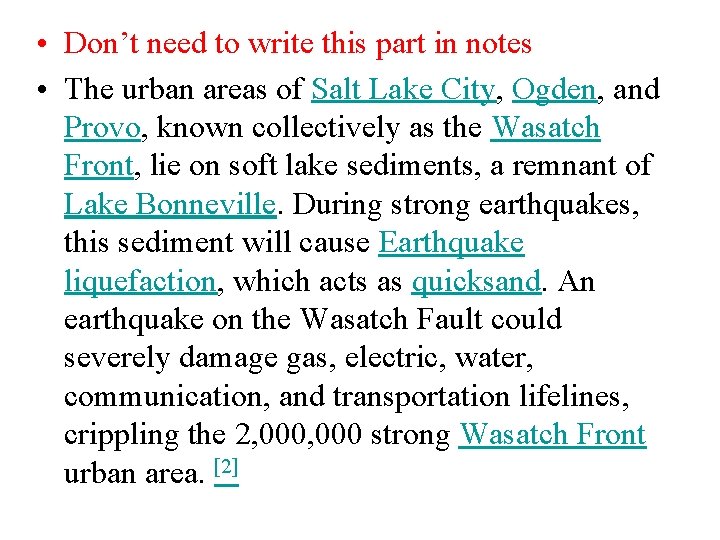 • Don’t need to write this part in notes

• The urban areas of Salt Lake City, Ogden, and Provo, known collectively as the Wasatch Front, lie on soft lake sediments, a remnant of Lake Bonneville. During strong earthquakes, this sediment will cause Earthquake liquefaction, which acts as quicksand. An earthquake on the Wasatch Fault could severely damage gas, electric, water, communication, and transportation lifelines, crippling the 2,000,000 strong Wasatch Front urban area. [2]